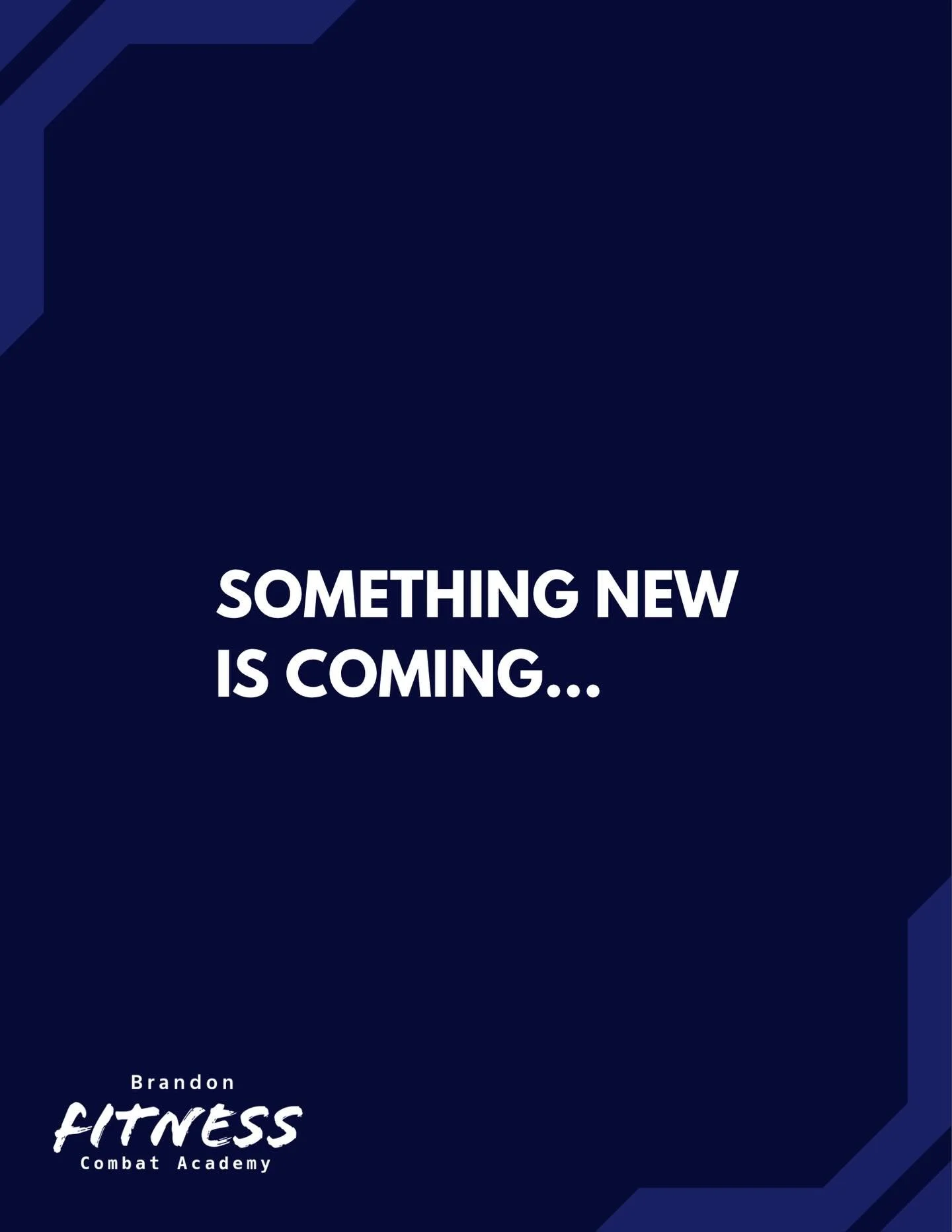 SOMETHING NEW IS COMING...

Brandon
FITNESS
Combat Academy